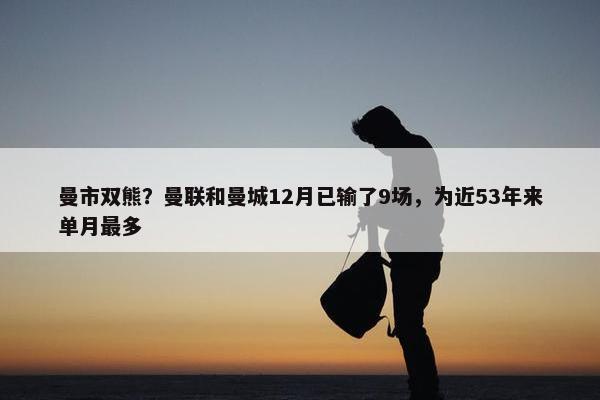 曼市双熊？曼联和曼城12月已输了9场，为近53年来单月最多